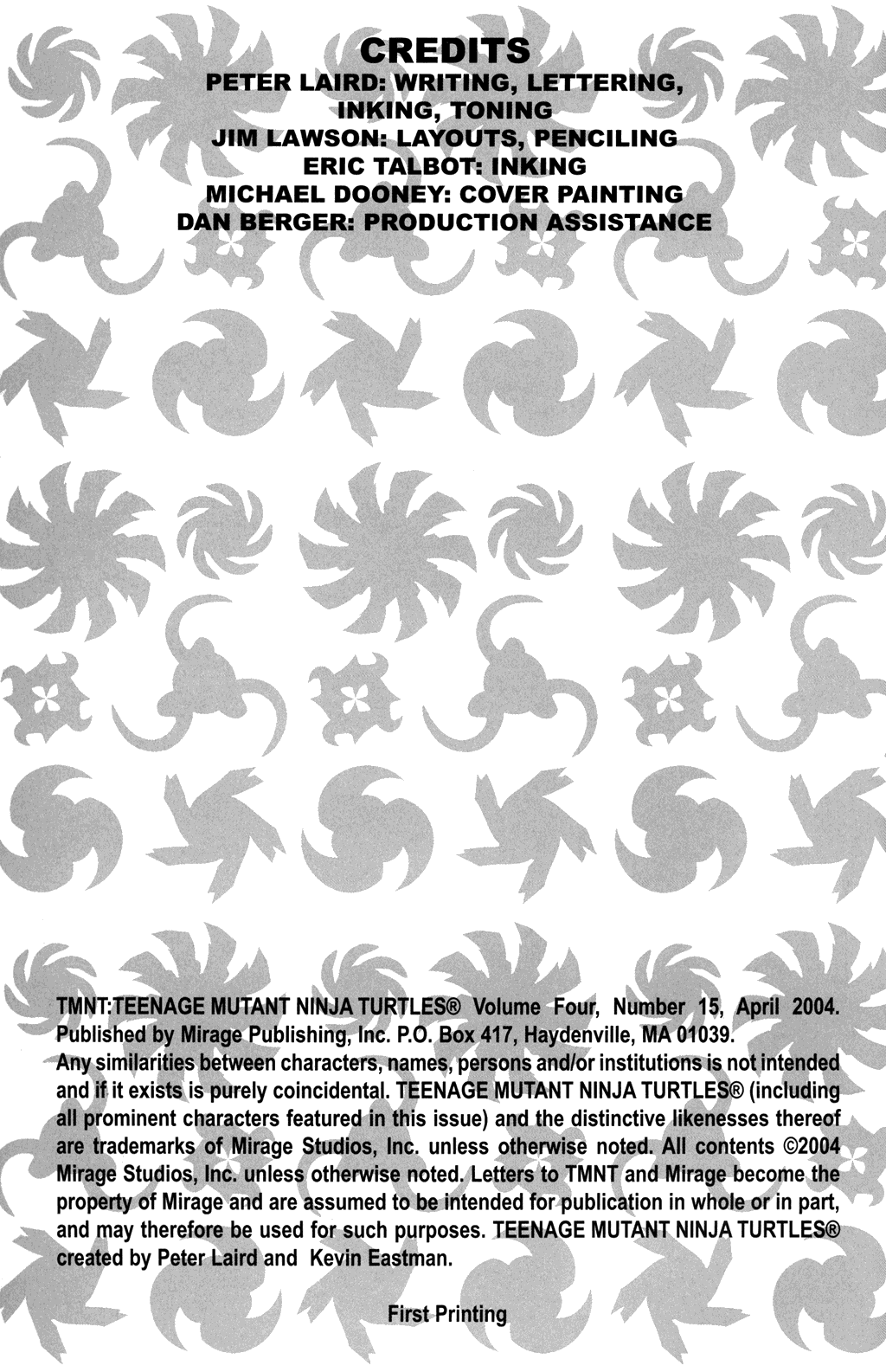 CREDITS
PETER LAIRD: WRITING, LETTERING, INKING, TONING
JIM LAWSON: LAYOUTS, PENCILING
ERIC TALBOT: INKING
MICHAEL DOONEY: COVER PAINTING
DAN BERGER: PRODUCTION ASSISTANCE

TMNT:TEENAGE MUTANT NINJA TURTLES® Volume Four, Number 15, April 2004. Published by Mirage Publishing, Inc. P.O. Box 417, Haydenville, MA 01039.
Any similarities between characters, names, persons and/or institutions is not intended and if it exists is purely coincidental. TEENAGE MUTANT NINJA TURTLES® (including all prominent characters featured in this issue) and the distinctive likenesses thereof are trademarks of Mirage Studios, Inc. unless otherwise noted. All contents ©2004 Mirage Studios, Inc. unless otherwise noted. Letters to TMNT and Mirage become the property of Mirage and are assumed to be intended for publication in whole or in part, and may therefore be used for such purposes. TEENAGE MUTANT NINJA TURTLES® created by Peter Laird and Kevin Eastman.

First Printing